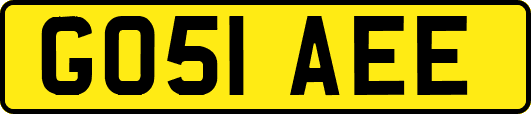 GO51 AEE